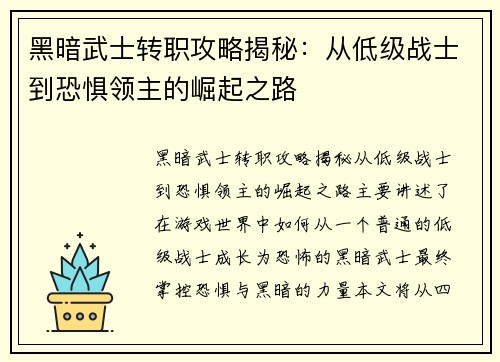 黑暗武士转职攻略揭秘：从低级战士到恐惧领主的崛起之路

黑暗武士转职攻略揭秘从低级战士到恐惧领主的崛起之路主要讲述了在游戏世界中如何从一个普通的低级战士成长为恐怖的黑暗武士最终掌控恐惧与黑暗的力量本文将从四